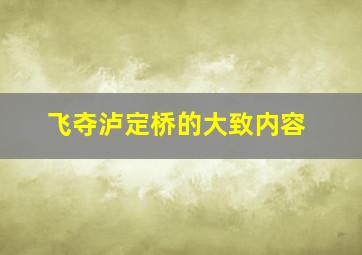 飞夺泸定桥的大致内容